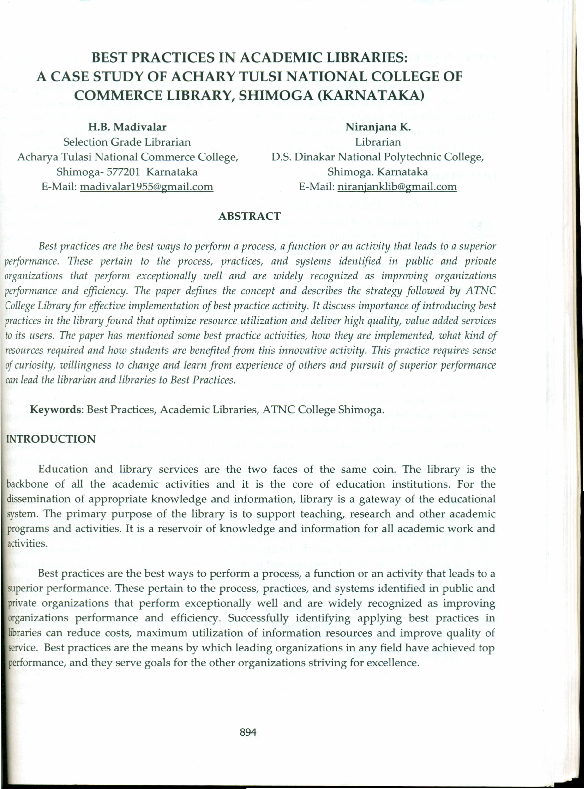 BEST PRACTICES IN ACADEMIC LIBRARIES: A CASE STUDY OF ACHARY TULSI NATIONAL COLLEGE OF COMMERCE LIBRARY, SHIMOGA (KARNATAKA)

H.B. Madivalar
Selection Grade Librarian
Acharya Tulasi National Commerce College,
Shimoga- 577201 Karnataka
E-Mail: madivalar1955@gmail.com

Niranjana K.
Librarian
D.S. Dinakar National Polytechnic College,
Shimoga. Karnataka
E-Mail: niranjanklib@gmail.com

ABSTRACT

Best practices are the best ways to perform a process, a function or an activity that leads to a superior performance. These pertain to the process, practices, and systems identified in public and private organizations that perform exceptionally well and are widely recognized as improving organizations performance and efficiency. The paper defines the concept and describes the strategy followed by ATNC College Library for effective implementation of best practice activity. It discuss importance of introducing best practices in the library found that optimize resource utilization and deliver high quality, value added services to its users. The paper has mentioned some best practice activities, how they are implemented, what kind of resources required and how students are benefited from this innovative activity. This practice requires sense of curiosity, willingness to change and learn from experience of others and pursuit of superior performance can lead the librarian and libraries to Best Practices.

Keywords: Best Practices, Academic Libraries, ATNC College Shimoga.

INTRODUCTION

Education and library services are the two faces of the same coin. The library is the backbone of all the academic activities and it is the core of education institutions. For the dissemination of appropriate knowledge and information, library is a gateway of the educational system. The primary purpose of the library is to support teaching, research and other academic programs and activities. It is a reservoir of knowledge and information for all academic work and activities.

Best practices are the best ways to perform a process, a function or an activity that leads to a superior performance. These pertain to the process, practices, and systems identified in public and private organizations that perform exceptionally well and are widely recognized as improving organizations performance and efficiency. Successfully identifying applying best practices in libraries can reduce costs, maximum utilization of information resources and improve quality of service. Best practices are the means by which leading organizations in any field have achieved top performance, and they serve goals for the other organizations striving for excellence.

894